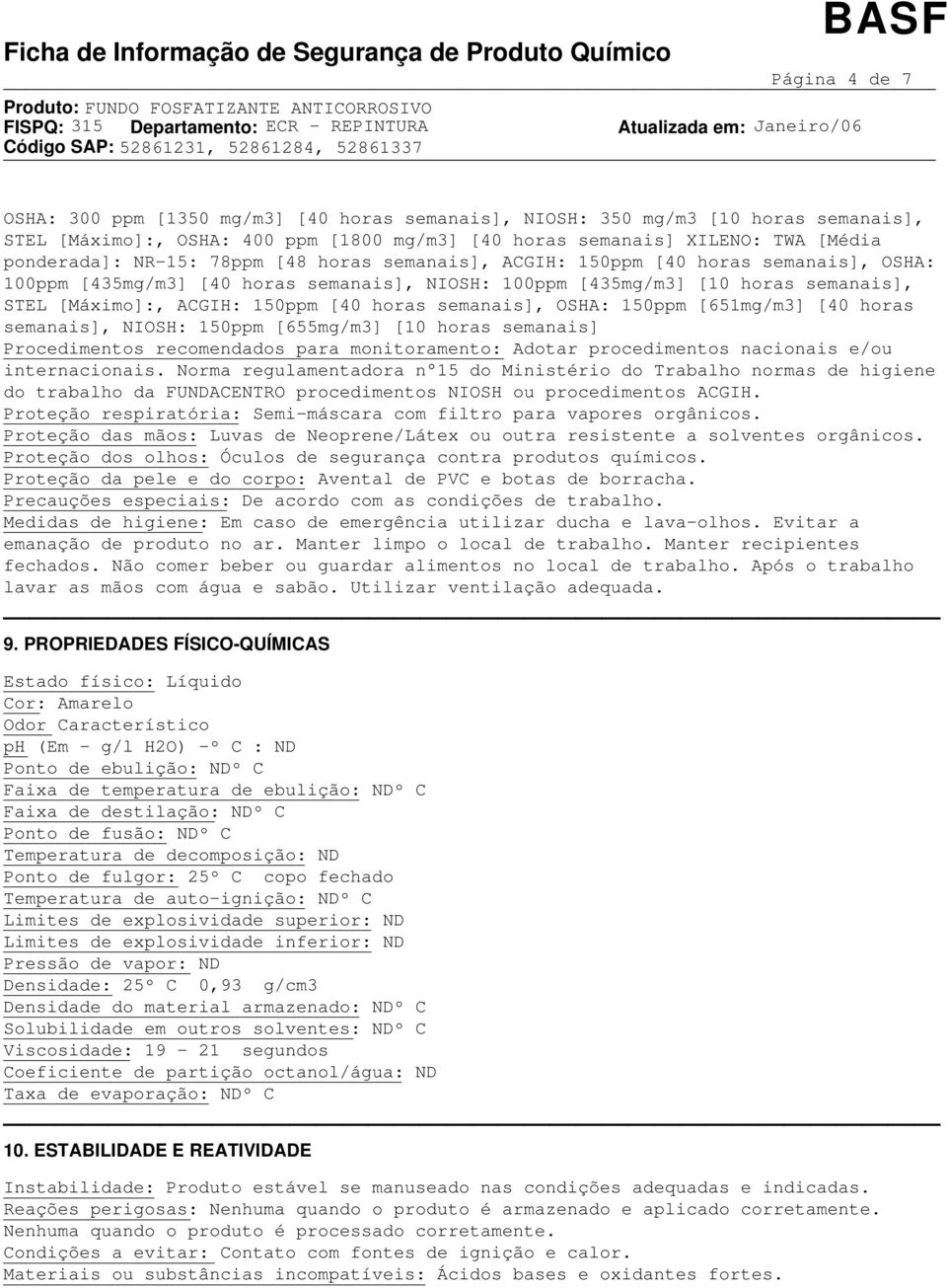 BASF

Ficha de Informação de Segurança de Produto Químico

Página 4 de 7

Produto: FUNDO FOSFATIZANTE ANTICORROSIVO
FISPQ: 315 Departamento: ECR - REPINTURA Atualizada em: Janeiro/06
Código SAP: 52861231, 52861284, 52861337

OSHA: 300 ppm [1350 mg/m3] [40 horas semanais], NIOSH: 350 mg/m3 [10 horas semanais], STEL [Máximo]:, OSHA: 400 ppm [1800 mg/m3] [40 horas semanais] XILENO: TWA [Média ponderada]: NR-15: 78ppm [48 horas semanais], ACGIH: 150ppm [40 horas semanais], OSHA: 100ppm [435mg/m3] [40 horas semanais], NIOSH: 100ppm [435mg/m3] [10 horas semanais], STEL [Máximo]:, ACGIH: 150ppm [40 horas semanais], OSHA: 150ppm [651mg/m3] [40 horas semanais], NIOSH: 150ppm [655mg/m3] [10 horas semanais]
Procedimentos recomendados para monitoramento: Adotar procedimentos nacionais e/ou internacionais. Norma regulamentadora nº15 do Ministério do Trabalho normas de higiene do trabalho da FUNDACENTRO procedimentos NIOSH ou procedimentos ACGIH.
Proteção respiratória: Semi-máscara com filtro para vapores orgânicos.
Proteção das mãos: Luvas de Neoprene/Látex ou outra resistente a solventes orgânicos.
Proteção dos olhos: Óculos de segurança contra produtos químicos.
Proteção da pele e do corpo: Avental de PVC e botas de borracha.
Precauções especiais: De acordo com as condições de trabalho.
Medidas de higiene: Em caso de emergência utilizar ducha e lava-olhos. Evitar a emanação de produto no ar. Manter limpo o local de trabalho. Manter recipientes fechados. Não comer beber ou guardar alimentos no local de trabalho. Após o trabalho lavar as mãos com água e sabão. Utilizar ventilação adequada.

9. PROPRIEDADES FÍSICO-QUÍMICAS

Estado físico: Líquido
Cor: Amarelo
Odor Característico
pH (Em - g/l H2O) -º C : ND
Ponto de ebulição: NDº C
Faixa de temperatura de ebulição: NDº C
Faixa de destilação: NDº C
Ponto de fusão: NDº C
Temperatura de decomposição: ND
Ponto de fulgor: 25º C copo fechado
Temperatura de auto-ignição: NDº C
Limites de explosividade superior: ND
Limites de explosividade inferior: ND
Pressão de vapor: ND
Densidade: 25º C 0,93 g/cm3
Densidade do material armazenado: NDº C
Solubilidade em outros solventes: NDº C
Viscosidade: 19 - 21 segundos
Coeficiente de partição octanol/água: ND
Taxa de evaporação: NDº C

10. ESTABILIDADE E REATIVIDADE

Instabilidade: Produto estável se manuseado nas condições adequadas e indicadas.
Reações perigosas: Nenhuma quando o produto é armazenado e aplicado corretamente. Nenhuma quando o produto é processado corretamente.
Condições a evitar: Contato com fontes de ignição e calor.
Materiais ou substâncias incompatíveis: Ácidos bases e oxidantes fortes.